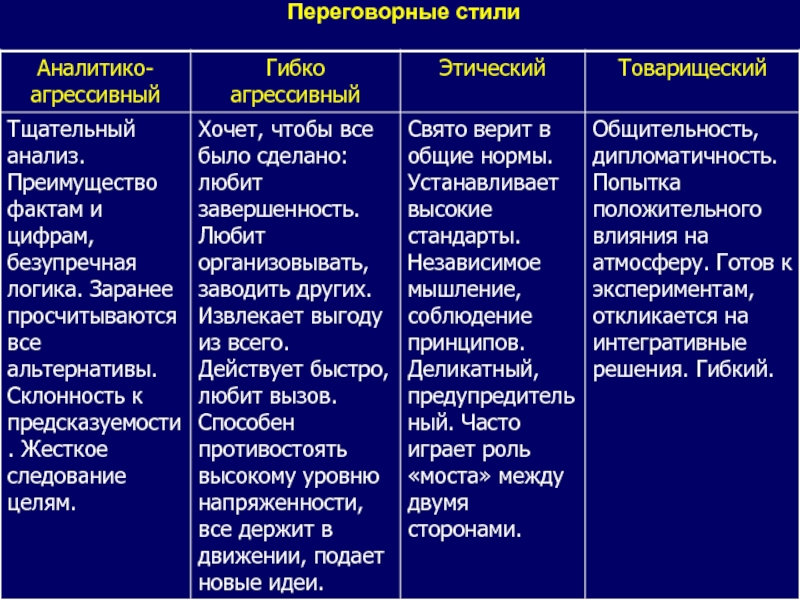 Переговорные стили

| Аналитико-агрессивный | Гибко агрессивный | Этический | Товарищеский |
|---|---|---|---|
| Тщательный анализ. Преимущество фактам и цифрам, безупречная логика. Заранее просчитываются все альтернативы. Склонность к предсказуемости. Жесткое следование целям. | Хочет, чтобы все было сделано: любит завершенность. Любит организовывать, заводить других. Извлекает выгоду из всего. Действует быстро, любит вызов. Способен противостоять высокому уровню напряженности, все держит в движении, подает новые идеи. | Свято верит в общие нормы. Устанавливает высокие стандарты. Независимое мышление, соблюдение принципов. Деликатный, предупредительный. Часто играет роль «моста» между двумя сторонами. | Общительность, дипломатичность. Попытка положительного влияния на атмосферу. Готов к экспериментам, откликается на интегративные решения. Гибкий. |